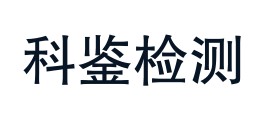 科鉴检测